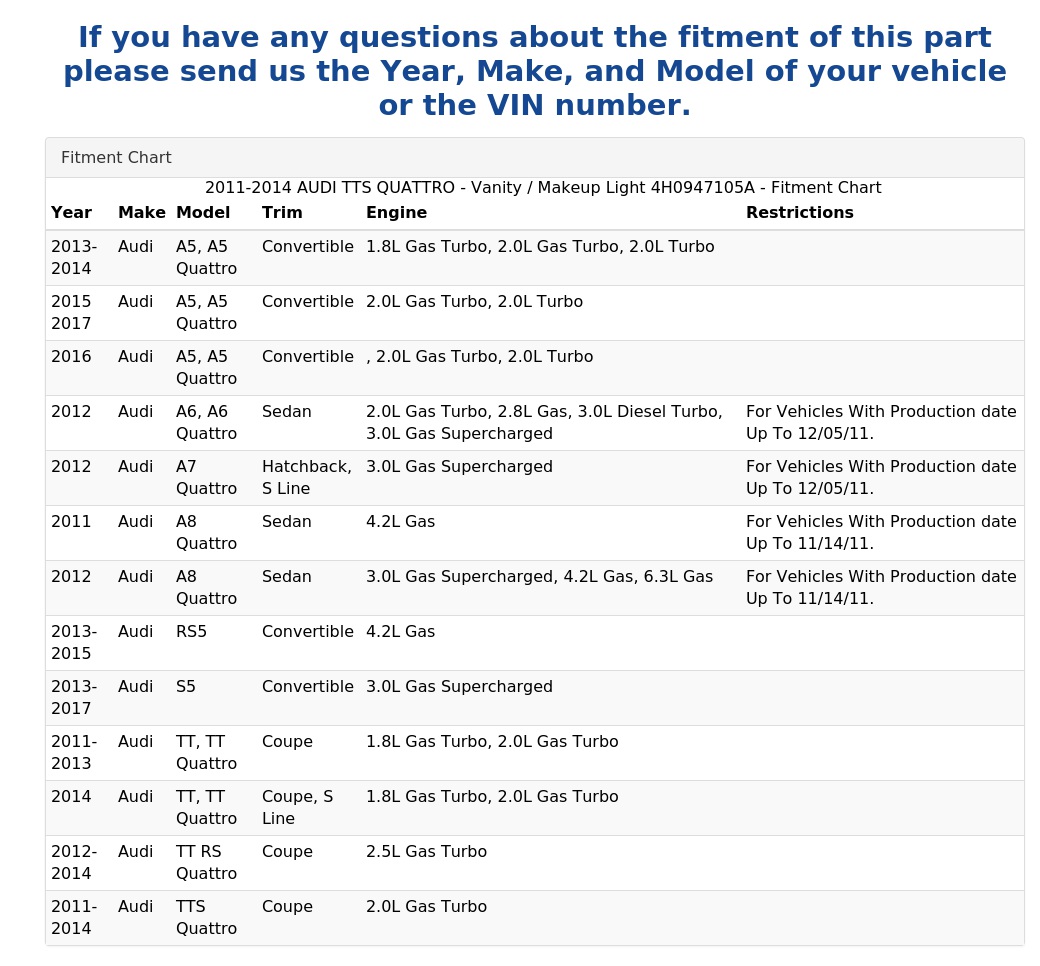 If you have any questions about the fitment of this part please send us the Year, Make, and Model of your vehicle or the VIN number.

Fitment Chart

2011-2014 AUDI TTS QUATTRO - Vanity / Makeup Light 4H0947105A - Fitment Chart

| Year | Make | Model | Trim | Engine | Restrictions |
|---|---|---|---|---|---|
| 2013-2014 | Audi | A5, A5 Quattro | Convertible | 1.8L Gas Turbo, 2.0L Gas Turbo, 2.0L Turbo | |
| 2015 2017 | Audi | A5, A5 Quattro | Convertible | 2.0L Gas Turbo, 2.0L Turbo | |
| 2016 | Audi | A5, A5 Quattro | Convertible | , 2.0L Gas Turbo, 2.0L Turbo | |
| 2012 | Audi | A6, A6 Quattro | Sedan | 2.0L Gas Turbo, 2.8L Gas, 3.0L Diesel Turbo, 3.0L Gas Supercharged | For Vehicles With Production date Up To 12/05/11. |
| 2012 | Audi | A7 Quattro | Hatchback, S Line | 3.0L Gas Supercharged | For Vehicles With Production date Up To 12/05/11. |
| 2011 | Audi | A8 Quattro | Sedan | 4.2L Gas | For Vehicles With Production date Up To 11/14/11. |
| 2012 | Audi | A8 Quattro | Sedan | 3.0L Gas Supercharged, 4.2L Gas, 6.3L Gas | For Vehicles With Production date Up To 11/14/11. |
| 2013-2015 | Audi | RS5 | Convertible | 4.2L Gas | |
| 2013-2017 | Audi | S5 | Convertible | 3.0L Gas Supercharged | |
| 2011-2013 | Audi | TT, TT Quattro | Coupe | 1.8L Gas Turbo, 2.0L Gas Turbo | |
| 2014 | Audi | TT, TT Quattro | Coupe, S Line | 1.8L Gas Turbo, 2.0L Gas Turbo | |
| 2012-2014 | Audi | TT RS Quattro | Coupe | 2.5L Gas Turbo | |
| 2011-2014 | Audi | TTS Quattro | Coupe | 2.0L Gas Turbo | |